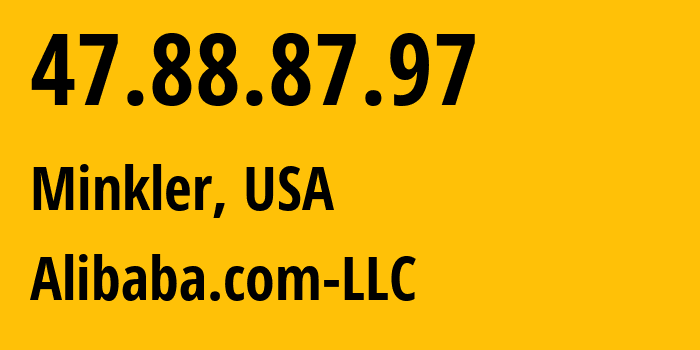 47.88.87.97

Minkler, USA

Alibaba.com-LLC